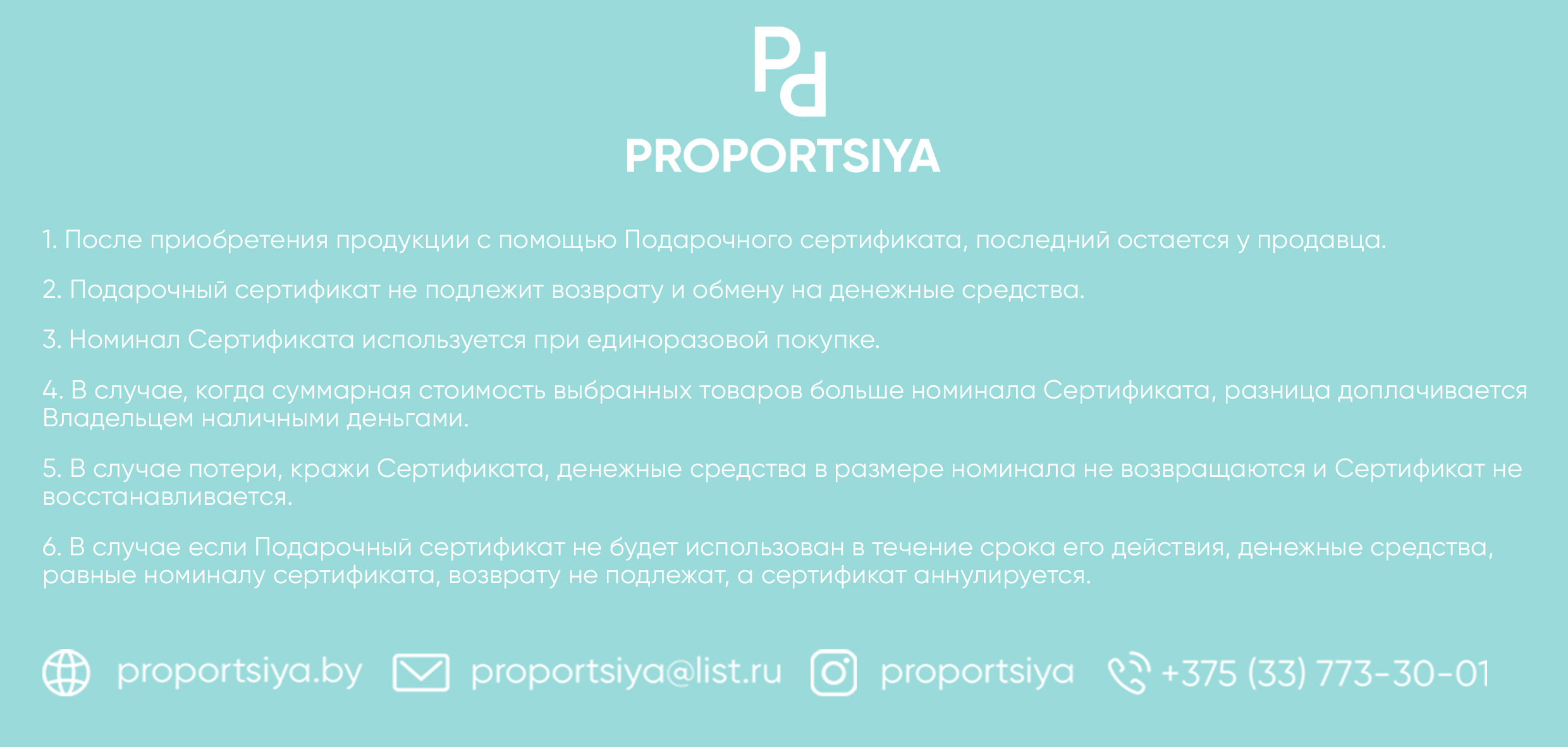 Pd

PROPORTSIYA

1. После приобретения продукции с помощью Подарочного сертификата, последний остается у продавца.

2. Подарочный сертификат не подлежит возврату и обмену на денежные средства.

3. Номинал Сертификата используется при единоразовой покупке.

4. В случае, когда суммарная стоимость выбранных товаров больше номинала Сертификата, разница доплачивается Владельцем наличными деньгами.

5. В случае потери, кражи Сертификата, денежные средства в размере номинала не возвращаются и Сертификат не восстанавливается.

6. В случае если Подарочный сертификат не будет использован в течение срока его действия, денежные средства, равные номиналу сертификата, возврату не подлежат, а сертификат аннулируется.

proportsiya.by proportsiya@list.ru proportsiya +375 (33) 773-30-01